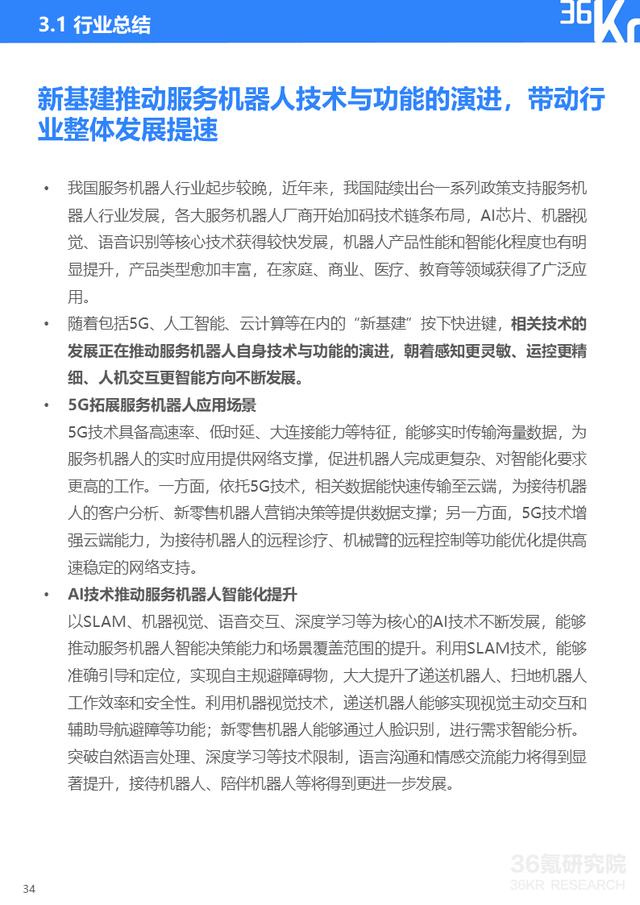 3.1 行业总结

36Kr

新基建推动服务机器人技术与功能的演进，带动行业整体发展提速

• 我国服务机器人行业起步较晚，近年来，我国陆续出台一系列政策支持服务机器人行业发展，各大服务机器人厂商开始加码技术链条布局，AI芯片、机器视觉、语音识别等核心技术获得较快发展，机器人产品性能和智能化程度也有明显提升，产品类型愈加丰富，在家庭、商业、医疗、教育等领域获得了广泛应用。

• 随着包括5G、人工智能、云计算等在内的“新基建”按下快进键，相关技术的发展正在推动服务机器人自身技术与功能的演进，朝着感知更灵敏、运控更精细、人机交互更智能方向不断发展。

• 5G拓展服务机器人应用场景
5G技术具备高速率、低时延、大连接能力等特征，能够实时传输海量数据，为服务机器人的实时应用提供网络支撑，促进机器人完成更复杂、对智能化要求更高的工作。一方面，依托5G技术，相关数据能快速传输至云端，为接待机器人的客户分析、新零售机器人营销决策等提供数据支撑；另一方面，5G技术增强云端能力，为接待机器人的远程诊疗、机械臂的远程控制等功能优化提供高速稳定的网络支持。

• AI技术推动服务机器人智能化提升
以SLAM、机器视觉、语音交互、深度学习等为核心的AI技术不断发展，能够推动服务机器人智能决策能力和场景覆盖范围的提升。利用SLAM技术，能够准确引导和定位，实现自主规避障碍物，大大提升了递送机器人、扫地机器人工作效率和安全性。利用机器视觉技术，递送机器人能够实现视觉主动交互和辅助导航避障等功能；新零售机器人能够通过人脸识别，进行需求智能分析。突破自然语言处理、深度学习等技术限制，语言沟通和情感交流能力将得到显著提升，接待机器人、陪伴机器人等将得到更进一步发展。

34

36氪研究院
36KR RESEARCH